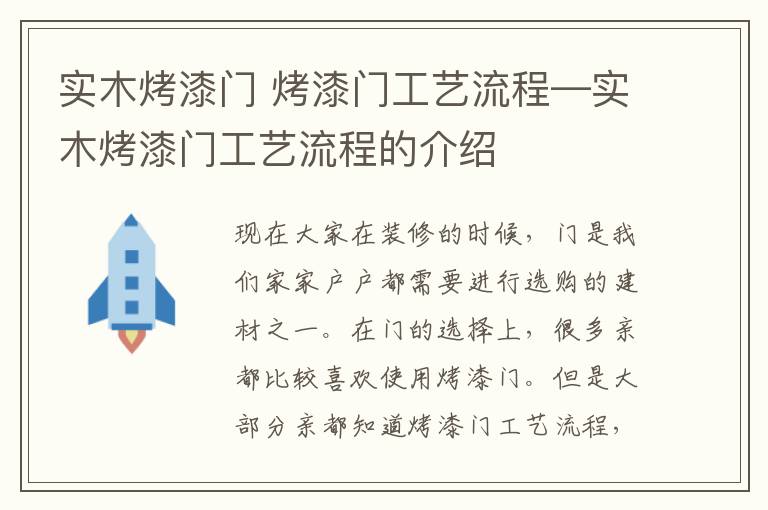 实木烤漆门 烤漆门工艺流程—实木烤漆门工艺流程的介绍

现在大家在装修的时候，门是我们家家户户都需要进行选购的建材之一。在门的选择上，很多亲都比较喜欢使用烤漆门。但是大部分亲都知道烤漆门工艺流程，